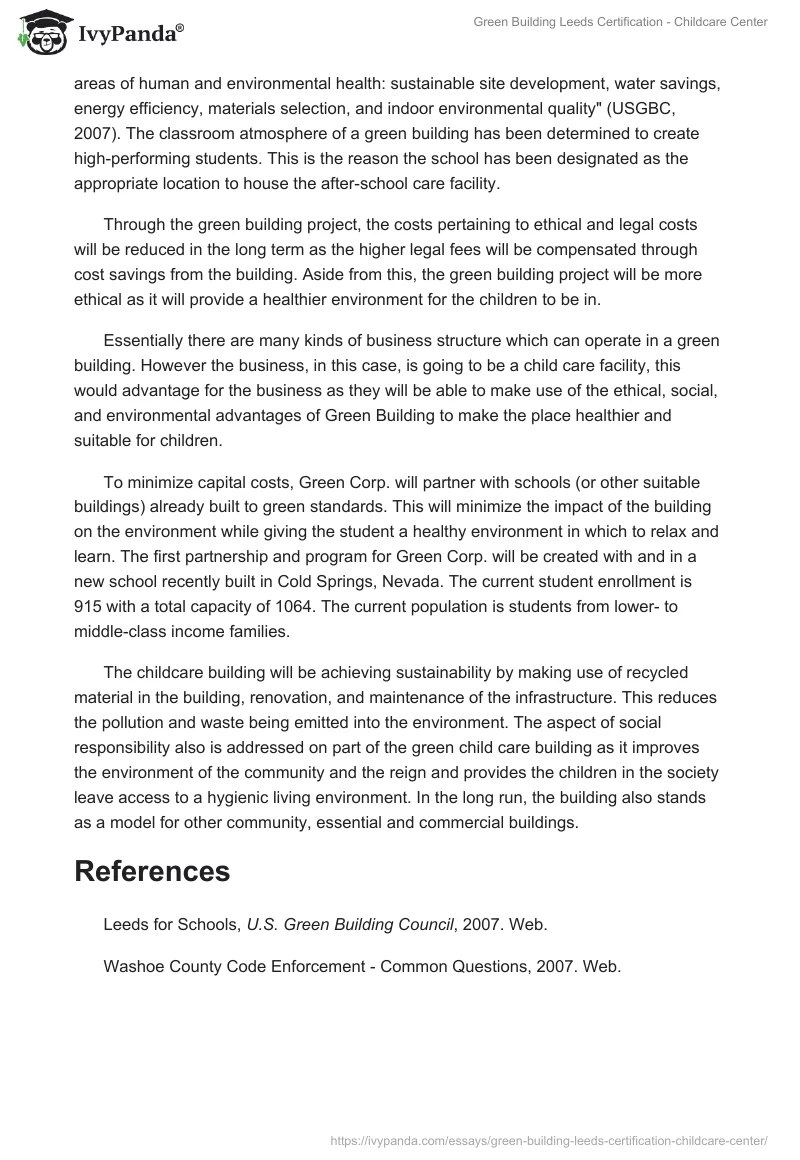 IvyPanda®

Green Building Leeds Certification - Childcare Center

areas of human and environmental health: sustainable site development, water savings, energy efficiency, materials selection, and indoor environmental quality" (USGBC, 2007). The classroom atmosphere of a green building has been determined to create high-performing students. This is the reason the school has been designated as the appropriate location to house the after-school care facility.

Through the green building project, the costs pertaining to ethical and legal costs will be reduced in the long term as the higher legal fees will be compensated through cost savings from the building. Aside from this, the green building project will be more ethical as it will provide a healthier environment for the children to be in.

Essentially there are many kinds of business structure which can operate in a green building. However the business, in this case, is going to be a child care facility, this would advantage for the business as they will be able to make use of the ethical, social, and environmental advantages of Green Building to make the place healthier and suitable for children.

To minimize capital costs, Green Corp. will partner with schools (or other suitable buildings) already built to green standards. This will minimize the impact of the building on the environment while giving the student a healthy environment in which to relax and learn. The first partnership and program for Green Corp. will be created with and in a new school recently built in Cold Springs, Nevada. The current student enrollment is 915 with a total capacity of 1064. The current population is students from lower- to middle-class income families.

The childcare building will be achieving sustainability by making use of recycled material in the building, renovation, and maintenance of the infrastructure. This reduces the pollution and waste being emitted into the environment. The aspect of social responsibility also is addressed on part of the green child care building as it improves the environment of the community and the reign and provides the children in the society leave access to a hygienic living environment. In the long run, the building also stands as a model for other community, essential and commercial buildings.

References

Leeds for Schools, U.S. Green Building Council, 2007. Web.

Washoe County Code Enforcement - Common Questions, 2007. Web.

https://ivypanda.com/essays/green-building-leeds-certification-childcare-center/